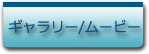 ギャラリー/ムービー